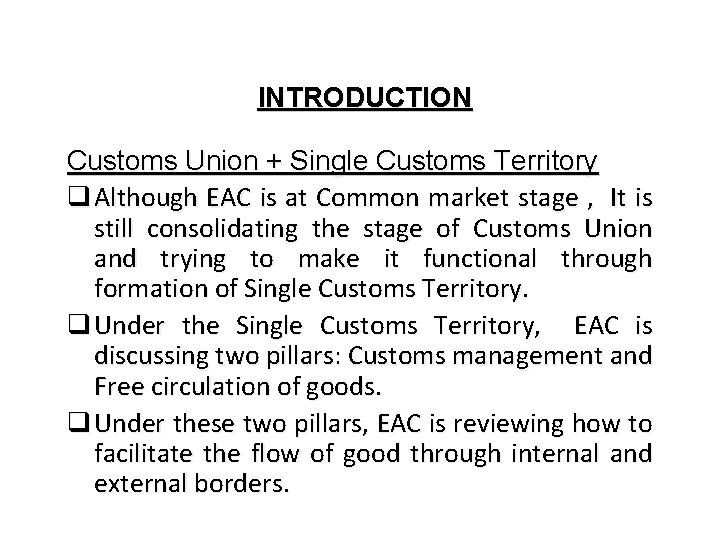 INTRODUCTION

Customs Union + Single Customs Territory

❑ Although EAC is at Common market stage , It is still consolidating the stage of Customs Union and trying to make it functional through formation of Single Customs Territory.

❑ Under the Single Customs Territory, EAC is discussing two pillars: Customs management and Free circulation of goods.

❑ Under these two pillars, EAC is reviewing how to facilitate the flow of good through internal and external borders.